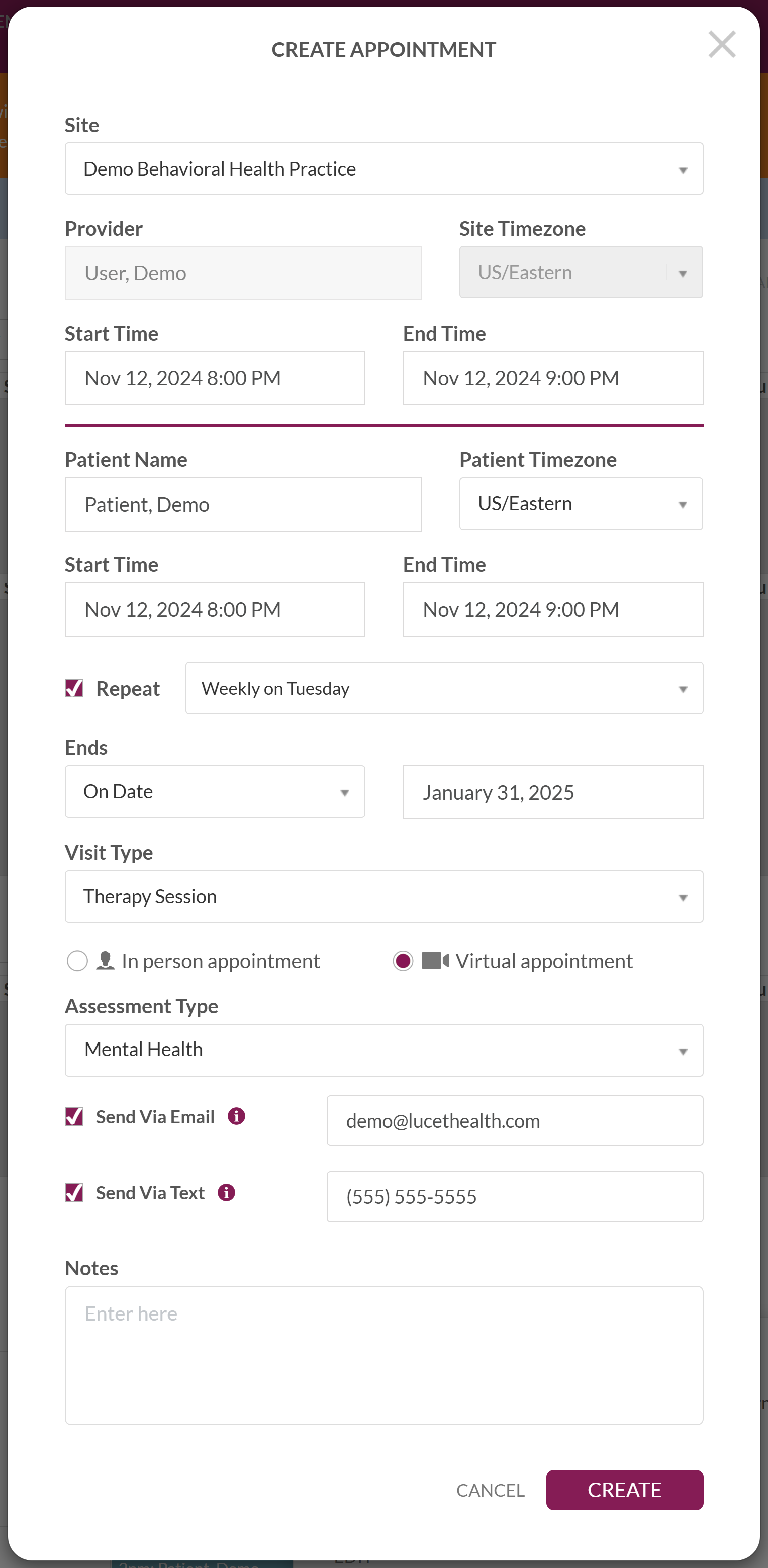 CREATE APPOINTMENT

Site

Demo Behavioral Health Practice

Provider

User, Demo

Site Timezone

US/Eastern

Start Time

Nov 12, 2024 8:00 PM

End Time

Nov 12, 2024 9:00 PM

Patient Name

Patient, Demo

Patient Timezone

US/Eastern

Start Time

Nov 12, 2024 8:00 PM

End Time

Nov 12, 2024 9:00 PM

Repeat

Weekly on Tuesday

Ends

On Date

January 31, 2025

Visit Type

Therapy Session

In person appointment

Virtual appointment

Assessment Type

Mental Health

Send Via Email

demo@lucethealth.com

Send Via Text

(555) 555-5555

Notes

Enter here

CANCEL

CREATE